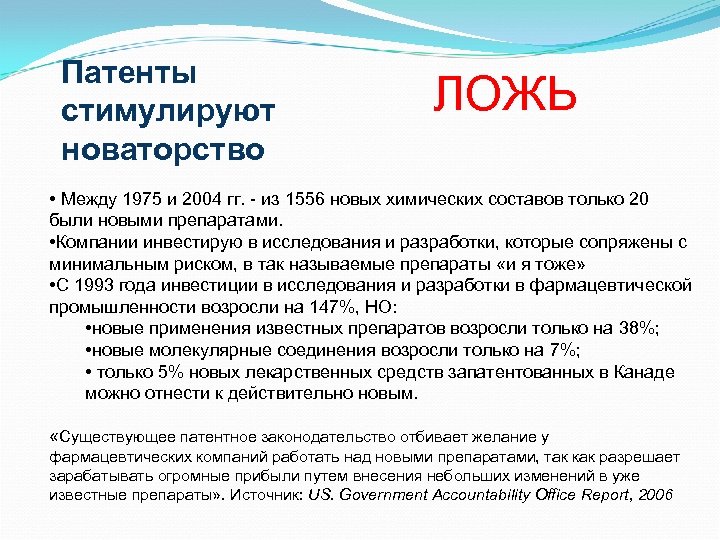 Патенты стимулируют новаторство

ЛОЖЬ

• Между 1975 и 2004 гг. - из 1556 новых химических составов только 20 были новыми препаратами.
•Компании инвестирую в исследования и разработки, которые сопряжены с минимальным риском, в так называемые препараты «и я тоже»
•С 1993 года инвестиции в исследования и разработки в фармацевтической промышленности возросли на 147%, НО:
•новые применения известных препаратов возросли только на 38%;
•новые молекулярные соединения возросли только на 7%;
• только 5% новых лекарственных средств запатентованных в Канаде можно отнести к действительно новым.

«Существующее патентное законодательство отбивает желание у фармацевтических компаний работать над новыми препаратами, так как разрешает зарабатывать огромные прибыли путем внесения небольших изменений в уже известные препараты». Источник: US. Government Accountability Office Report, 2006